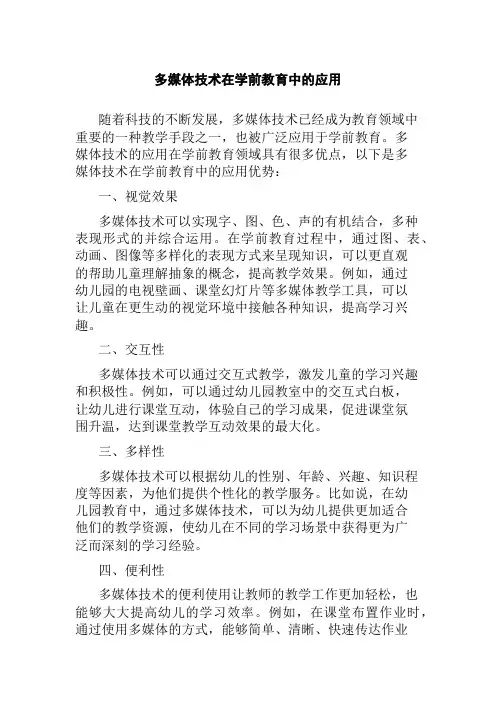 多媒体技术在学前教育中的应用

随着科技的不断发展，多媒体技术已经成为教育领域中重要的一种教学手段之一，也被广泛应用于学前教育。多媒体技术的应用在学前教育领域具有很多优点，以下是多媒体技术在学前教育中的应用优势：

一、视觉效果

多媒体技术可以实现字、图、色、声的有机结合，多种表现形式的并综合运用。在学前教育过程中，通过图、表、动画、图像等多样化的表现方式来呈现知识，可以更直观的帮助儿童理解抽象的概念，提高教学效果。例如，通过幼儿园的电视壁画、课堂幻灯片等多媒体教学工具，可以让儿童在更生动的视觉环境中接触各种知识，提高学习兴趣。

二、交互性

多媒体技术可以通过交互式教学，激发儿童的学习兴趣和积极性。例如，可以通过幼儿园教室中的交互式白板，让幼儿进行课堂互动，体验自己的学习成果，促进课堂氛围升温，达到课堂教学互动效果的最大化。

三、多样性

多媒体技术可以根据幼儿的性别、年龄、兴趣、知识程度等因素，为他们提供个性化的教学服务。比如说，在幼儿园教育中，通过多媒体技术，可以为幼儿提供更加适合他们的教学资源，使幼儿在不同的学习场景中获得更为广泛而深刻的学习经验。

四、便利性

多媒体技术的便利使用让教师的教学工作更加轻松，也能够大大提高幼儿的学习效率。例如，在课堂布置作业时，通过使用多媒体的方式，能够简单、清晰、快速传达作业